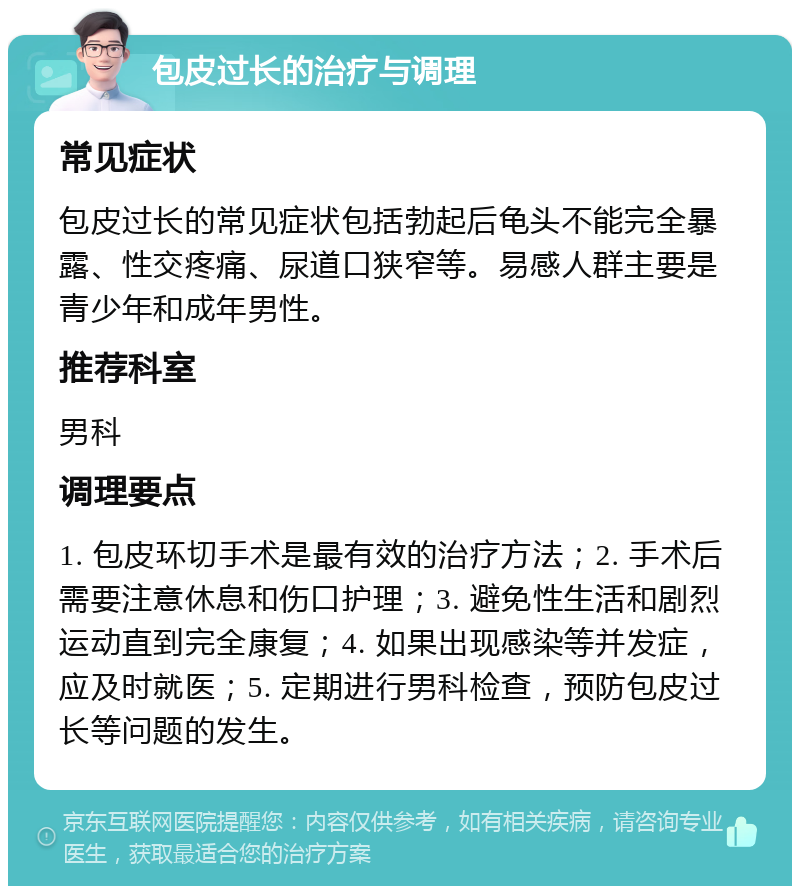 包皮过长的治疗与调理

常见症状

包皮过长的常见症状包括勃起后龟头不能完全暴露、性交疼痛、尿道口狭窄等。易感人群主要是青少年和成年男性。

推荐科室

男科

调理要点

1. 包皮环切手术是最有效的治疗方法；2. 手术后需要注意休息和伤口护理；3. 避免性生活和剧烈运动直到完全康复；4. 如果出现感染等并发症，应及时就医；5. 定期进行男科检查，预防包皮过长等问题的发生。

京东互联网医院提醒您：内容仅供参考，如有相关疾病，请咨询专业医生，获取最适合您的治疗方案